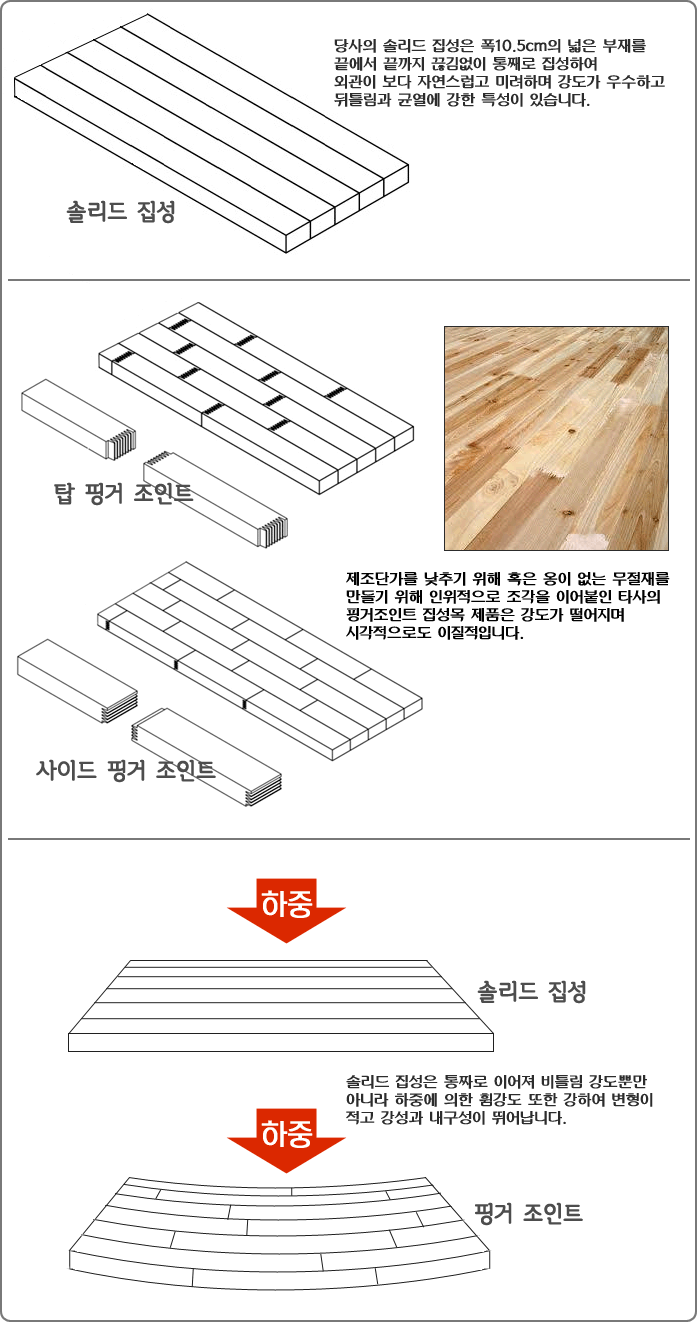 당사의 솔리드 집성은 폭10.5cm의 넓은 부재를 끝에서 끝까지 끊김없이 통째로 집성하여 외관이 보다 자연스럽고 미려하며 강도가 우수하고 뒤틀림과 균열에 강한 특성이 있습니다.

솔리드 집성

탑 핑거 조인트

제조단가를 낮추기 위해 혹은 옹이 없는 무절재를 만들기 위해 인위적으로 조각을 이어붙인 타사의 핑거조인트 집성목 제품은 강도가 떨어지며 시각적으로도 이질적입니다.

사이드 핑거 조인트

하중

솔리드 집성

솔리드 집성은 통짜로 이어져 비틀림 강도뿐만 아니라 하중에 의한 휨강도 또한 강하여 변형이 적고 강성과 내구성이 뛰어납니다.

하중

핑거 조인트